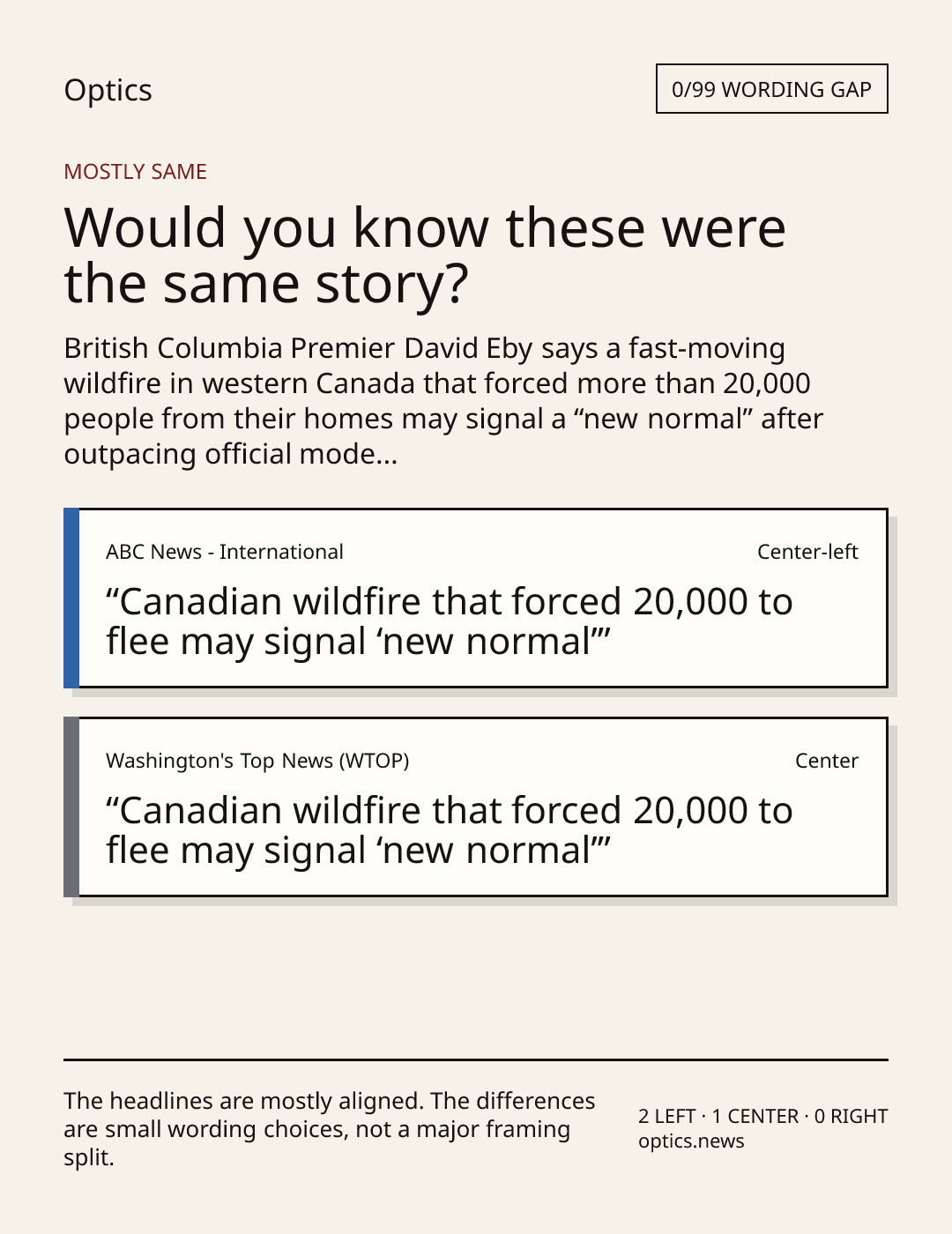 Optics

0/99 WORDING GAP

MOSTLY SAME

Would you know these were the same story?

British Columbia Premier David Eby says a fast-moving wildfire in western Canada that forced more than 20,000 people from their homes may signal a “new normal” after outpacing official mode...

ABC News - International

Center-left

“Canadian wildfire that forced 20,000 to flee may signal ‘new normal’”

Washington's Top News (WTOP)

Center

“Canadian wildfire that forced 20,000 to flee may signal ‘new normal’”

The headlines are mostly aligned. The differences are small wording choices, not a major framing split.

2 LEFT · 1 CENTER · 0 RIGHT
optics.news